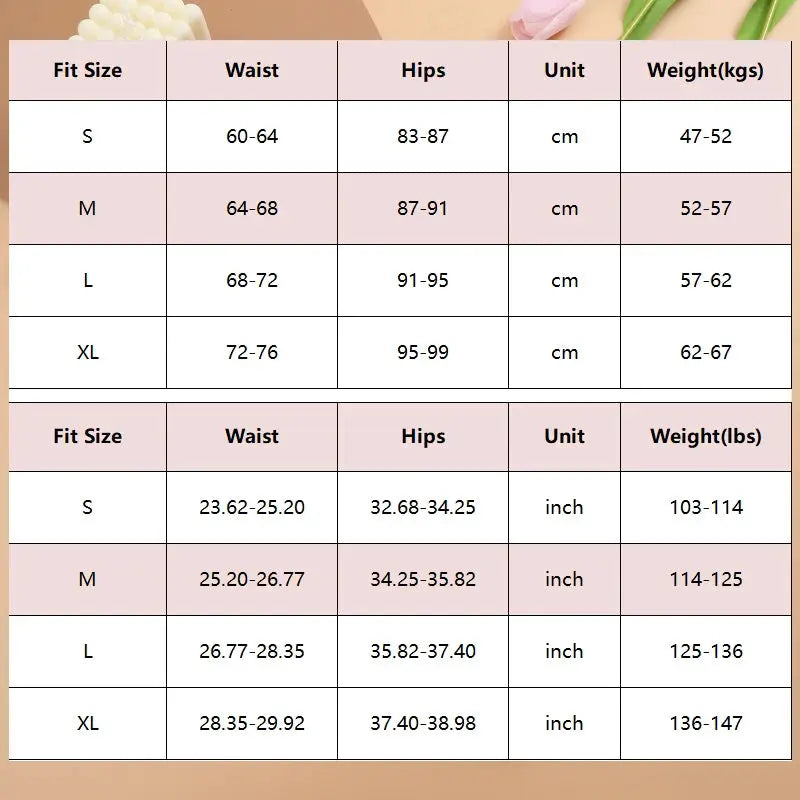 | Fit Size | Waist | Hips | Unit | Weight(kgs) |
|---|---|---|---|---|
| S | 60-64 | 83-87 | cm | 47-52 |
| M | 64-68 | 87-91 | cm | 52-57 |
| L | 68-72 | 91-95 | cm | 57-62 |
| XL | 72-76 | 95-99 | cm | 62-67 |

| Fit Size | Waist | Hips | Unit | Weight(lbs) |
|---|---|---|---|---|
| S | 23.62-25.20 | 32.68-34.25 | inch | 103-114 |
| M | 25.20-26.77 | 34.25-35.82 | inch | 114-125 |
| L | 26.77-28.35 | 35.82-37.40 | inch | 125-136 |
| XL | 28.35-29.92 | 37.40-38.98 | inch | 136-147 |